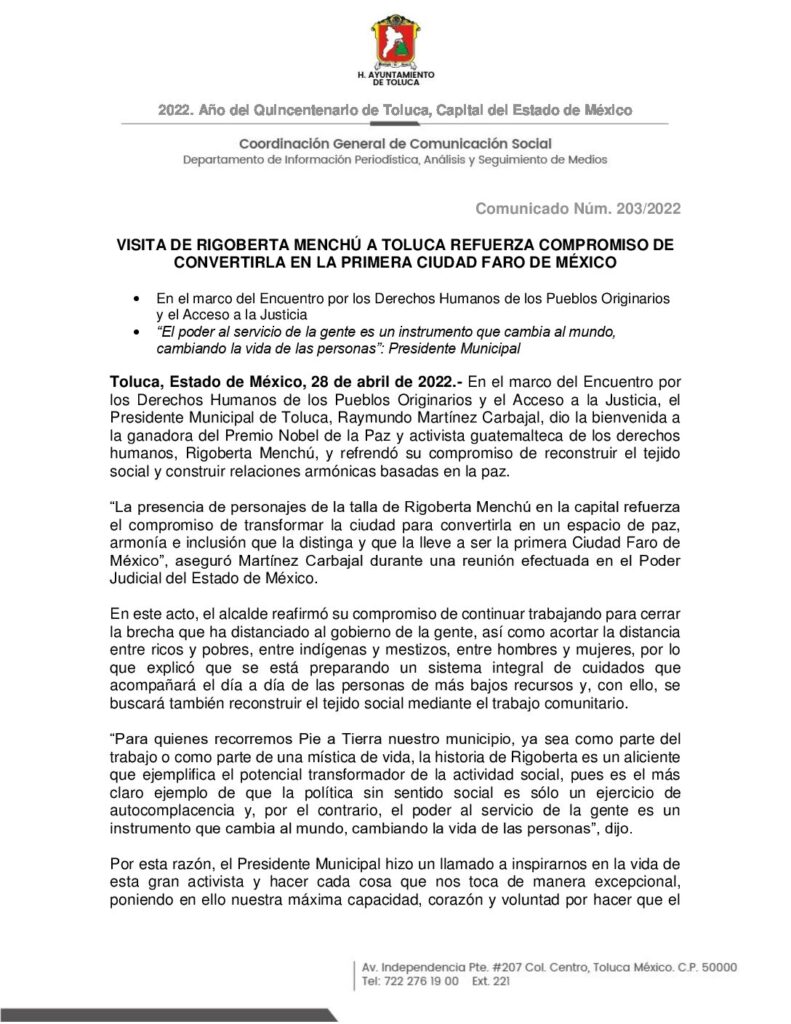 H. AYUNTAMIENTO DE TOLUCA

2022. Año del Quincentenario de Toluca, Capital del Estado de México

Coordinación General de Comunicación Social
Departamento de Información Periodística, Análisis y Seguimiento de Medios

Comunicado Núm. 203/2022

VISITA DE RIGOBERTA MENCHÚ A TOLUCA REFUERZA COMPROMISO DE CONVERTIRLA EN LA PRIMERA CIUDAD FARO DE MÉXICO

• En el marco del Encuentro por los Derechos Humanos de los Pueblos Originarios y el Acceso a la Justicia
• "El poder al servicio de la gente es un instrumento que cambia al mundo, cambiando la vida de las personas": Presidente Municipal

Toluca, Estado de México, 28 de abril de 2022.- En el marco del Encuentro por los Derechos Humanos de los Pueblos Originarios y el Acceso a la Justicia, el Presidente Municipal de Toluca, Raymundo Martínez Carbajal, dio la bienvenida a la ganadora del Premio Nobel de la Paz y activista guatemalteca de los derechos humanos, Rigoberta Menchú, y refrendó su compromiso de reconstruir el tejido social y construir relaciones armónicas basadas en la paz.

"La presencia de personajes de la talla de Rigoberta Menchú en la capital refuerza el compromiso de transformar la ciudad para convertirla en un espacio de paz, armonía e inclusión que la distinga y que la lleve a ser la primera Ciudad Faro de México", aseguró Martínez Carbajal durante una reunión efectuada en el Poder Judicial del Estado de México.

En este acto, el alcalde reafirmó su compromiso de continuar trabajando para cerrar la brecha que ha distanciado al gobierno de la gente, así como acortar la distancia entre ricos y pobres, entre indígenas y mestizos, entre hombres y mujeres, por lo que explicó que se está preparando un sistema integral de cuidados que acompañará el día a día de las personas de más bajos recursos y, con ello, se buscará también reconstruir el tejido social mediante el trabajo comunitario.

"Para quienes recorremos Pie a Tierra nuestro municipio, ya sea como parte del trabajo o como parte de una mística de vida, la historia de Rigoberta es un aliciente que ejemplifica el potencial transformador de la actividad social, pues es el más claro ejemplo de que la política sin sentido social es sólo un ejercicio de autocomplacencia y, por el contrario, el poder al servicio de la gente es un instrumento que cambia al mundo, cambiando la vida de las personas", dijo.

Por esta razón, el Presidente Municipal hizo un llamado a inspirarnos en la vida de esta gran activista y hacer cada cosa que nos toca de manera excepcional, poniendo en ello nuestra máxima capacidad, corazón y voluntad por hacer que el

Av. Independencia Pte. #207 Col. Centro, Toluca México. C.P. 50000
Tel: 722 276 19 00 Ext. 221